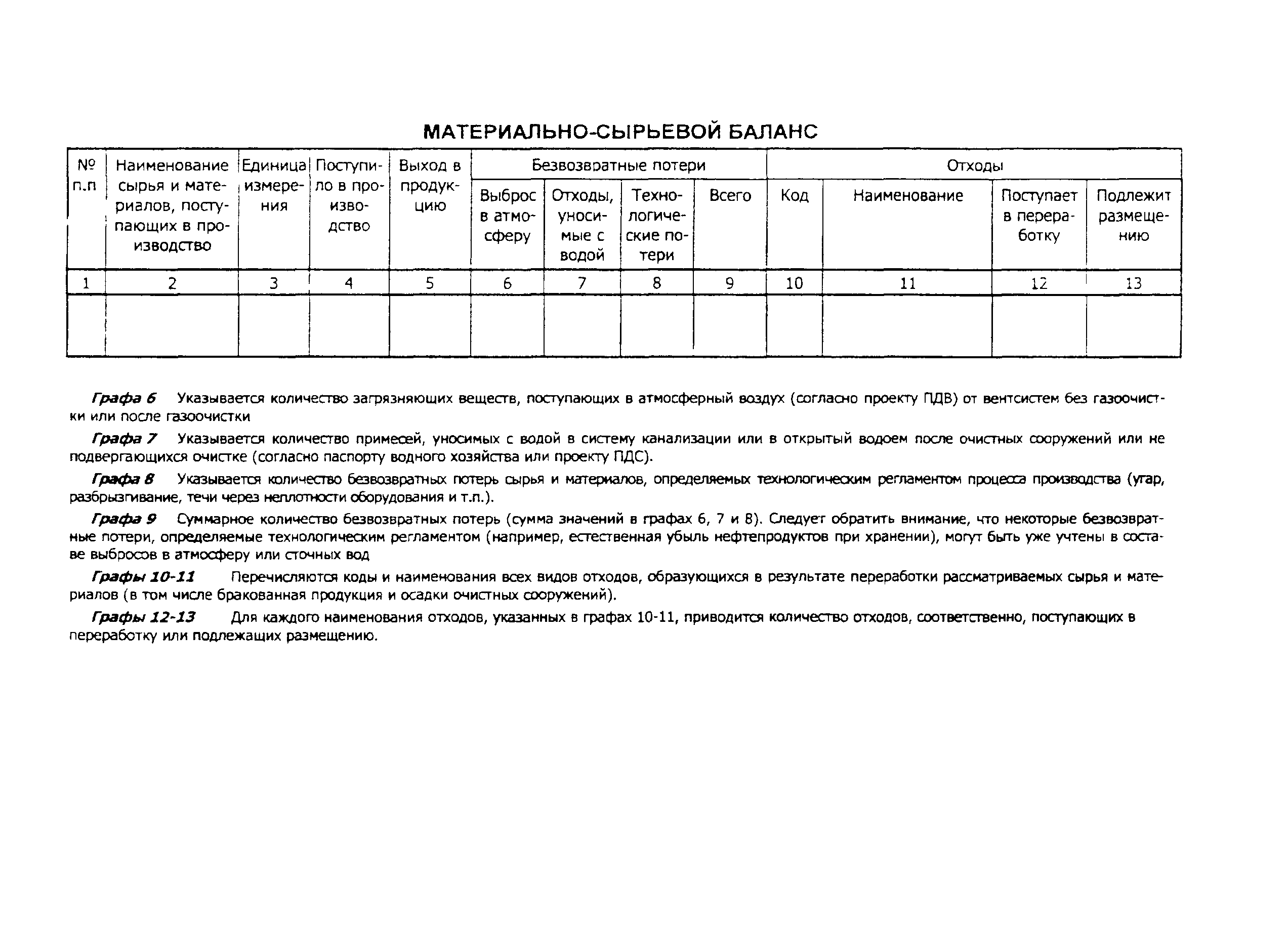 МАТЕРИАЛЬНО-СЫРЬЕВОЙ БАЛАНС

| № п.п | Наименование сырья и материалов, поступающих в производство | Единица измерения | Поступило в производство | Выход в продукцию | Безвозвратные потери | | | | Отходы | | | |
|---|---|---|---|---|---|---|---|---|---|---|---|---|
| | | | | | Выброс в атмосферу | Отходы, уносимые с водой | Технологические потери | Всего | Код | Наименование | Поступает в переработку | Подлежит размещению |
| 1 | 2 | 3 | 4 | 5 | 6 | 7 | 8 | 9 | 10 | 11 | 12 | 13 |
| | | | | | | | | | | | | |

Графа 6 Указывается количество загрязняющих веществ, поступающих в атмосферный воздух (согласно проекту ПДВ) от вентсистем без газоочистки или после газоочистки

Графа 7 Указывается количество примесей, уносимых с водой в систему канализации или в открытый водоем после очистных сооружений или не подвергающихся очистке (согласно паспорту водного хозяйства или проекту ПДС).

Графа 8 Указывается количество безвозвратных потерь сырья и материалов, определяемых технологическим регламентом процесса производства (угар, разбрызгивание, течи через неплотности оборудования и т.п.).

Графа 9 Суммарное количество безвозвратных потерь (сумма значений в графах 6, 7 и 8). Следует обратить внимание, что некоторые безвозвратные потери, определяемые технологическим регламентом (например, естественная убыль нефтепродуктов при хранении), могут быть уже учтены в составе выбросов в атмосферу или сточных вод

Графы 10-11 Перечисляются коды и наименования всех видов отходов, образующихся в результате переработки рассматриваемых сырья и материалов (в том числе бракованная продукция и осадки очистных сооружений).

Графы 12-13 Для каждого наименования отходов, указанных в графах 10-11, приводится количество отходов, соответственно, поступающих в переработку или подлежащих размещению.